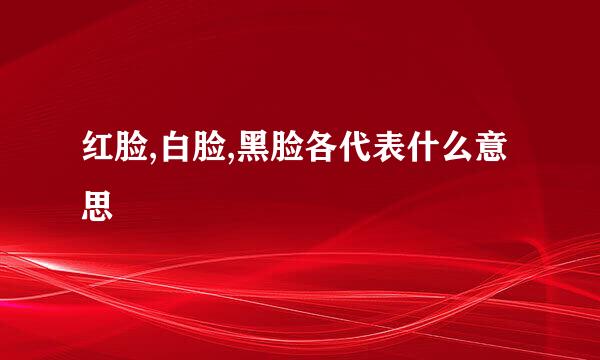 红脸,白脸,黑脸各代表什么意思